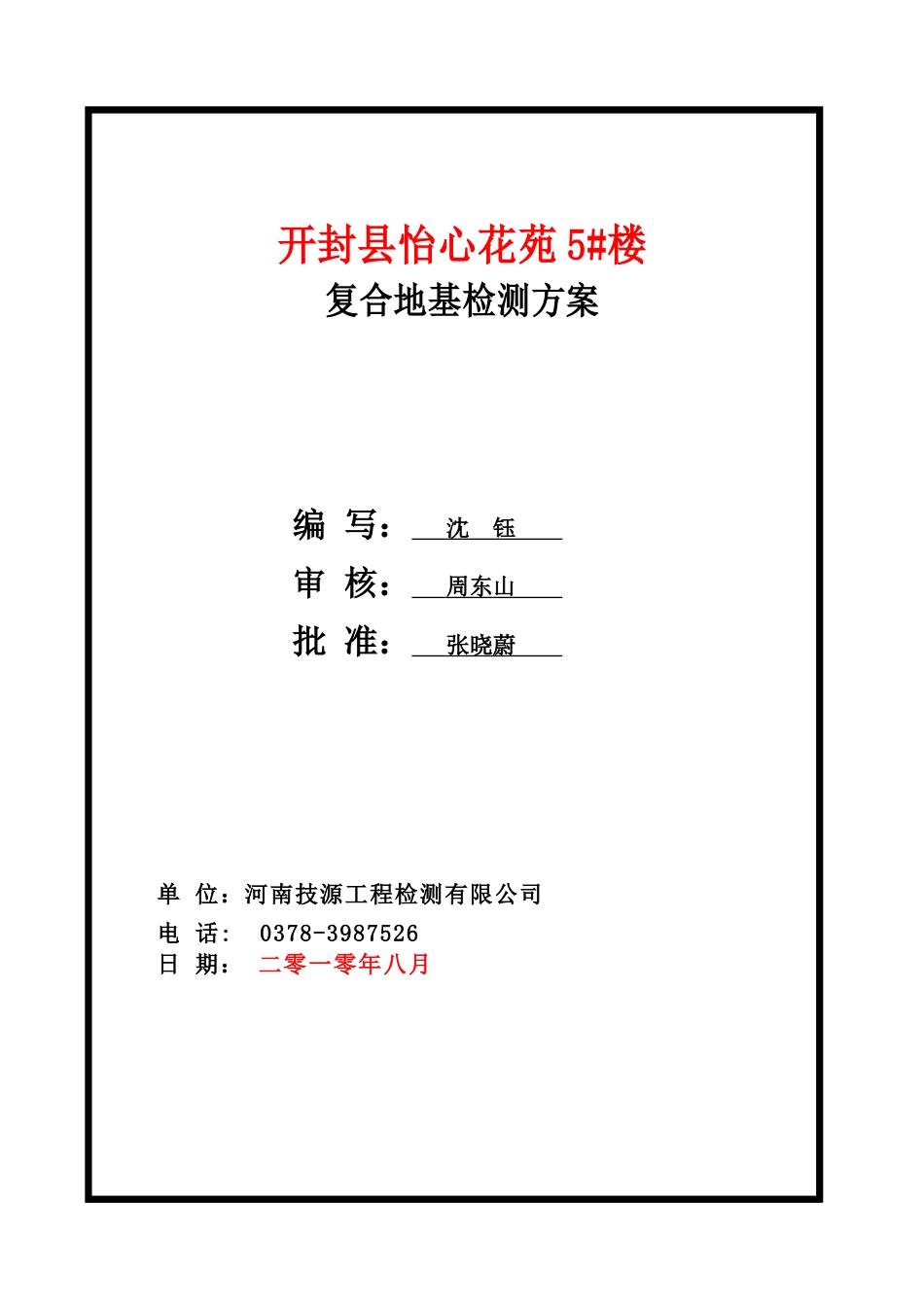 开封县怡心花苑 5#楼
复合地基检测方案

编 写： 沈 钰
审 核： 周东山
批 准： 张晓蔚

单 位：河南技源工程检测有限公司
电 话： 0378-3987526
日 期： 二零一零年八月